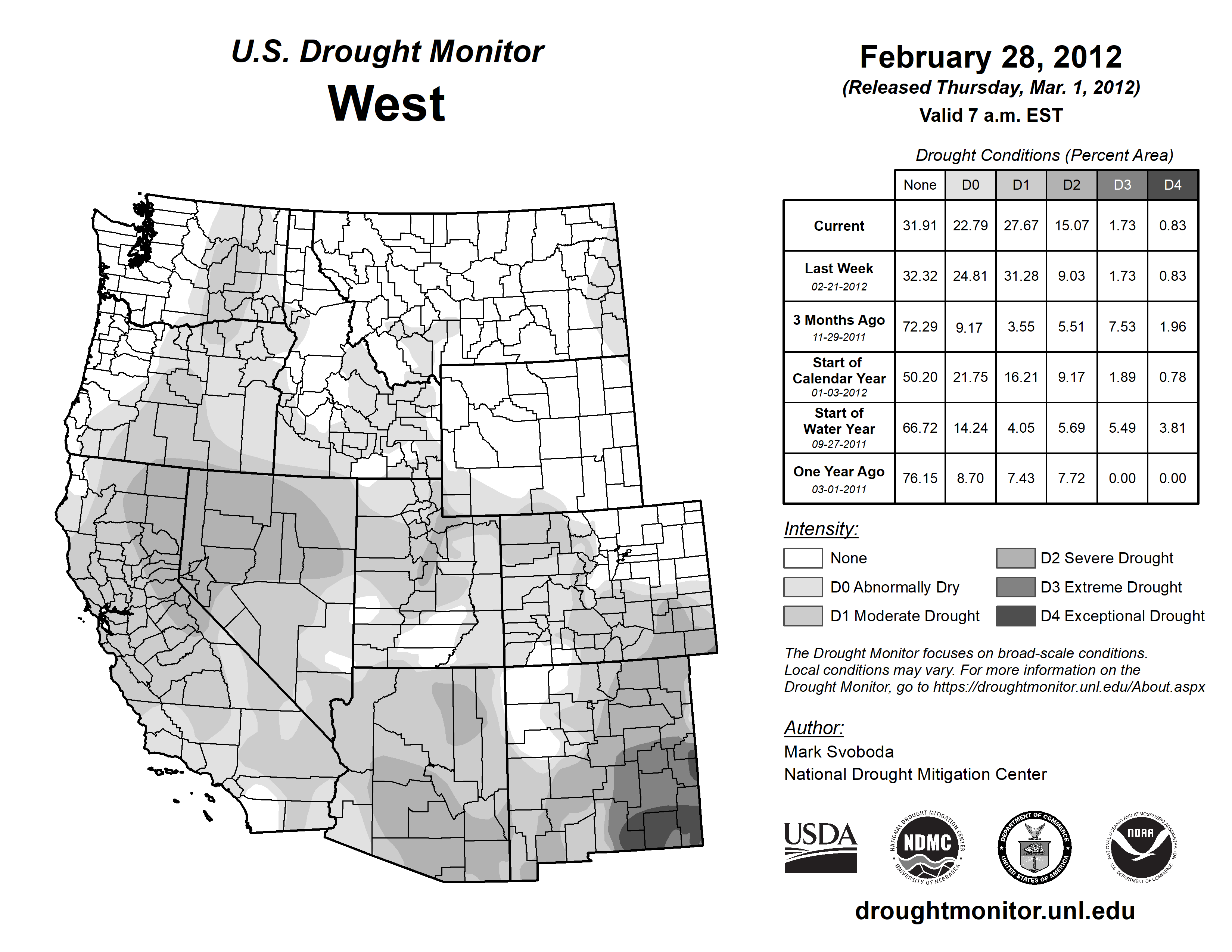 U.S. Drought Monitor
West

February 28, 2012
(Released Thursday, Mar. 1, 2012)
Valid 7 a.m. EST

Drought Conditions (Percent Area)

| | None | D0 | D1 | D2 | D3 | D4 |
|---|---|---|---|---|---|---|
| Current | 31.91 | 22.79 | 27.67 | 15.07 | 1.73 | 0.83 |
| Last Week 02-21-2012 | 32.32 | 24.81 | 31.28 | 9.03 | 1.73 | 0.83 |
| 3 Months Ago 11-29-2011 | 72.29 | 9.17 | 3.55 | 5.51 | 7.53 | 1.96 |
| Start of Calendar Year 01-03-2012 | 50.20 | 21.75 | 16.21 | 9.17 | 1.89 | 0.78 |
| Start of Water Year 09-27-2011 | 66.72 | 14.24 | 4.05 | 5.69 | 5.49 | 3.81 |
| One Year Ago 03-01-2011 | 76.15 | 8.70 | 7.43 | 7.72 | 0.00 | 0.00 |

Intensity:
None
D0 Abnormally Dry
D1 Moderate Drought
D2 Severe Drought
D3 Extreme Drought
D4 Exceptional Drought

The Drought Monitor focuses on broad-scale conditions. Local conditions may vary. For more information on the Drought Monitor, go to https://droughtmonitor.unl.edu/About.aspx

Author:
Mark Svoboda
National Drought Mitigation Center

USDA
NATIONAL DROUGHT MITIGATION CENTER NDMC UNIVERSITY OF NEBRASKA
DEPARTMENT OF COMMERCE UNITED STATES OF AMERICA
NATIONAL OCEANIC AND ATMOSPHERIC ADMINISTRATION NOAA U.S. DEPARTMENT OF COMMERCE

droughtmonitor.unl.edu